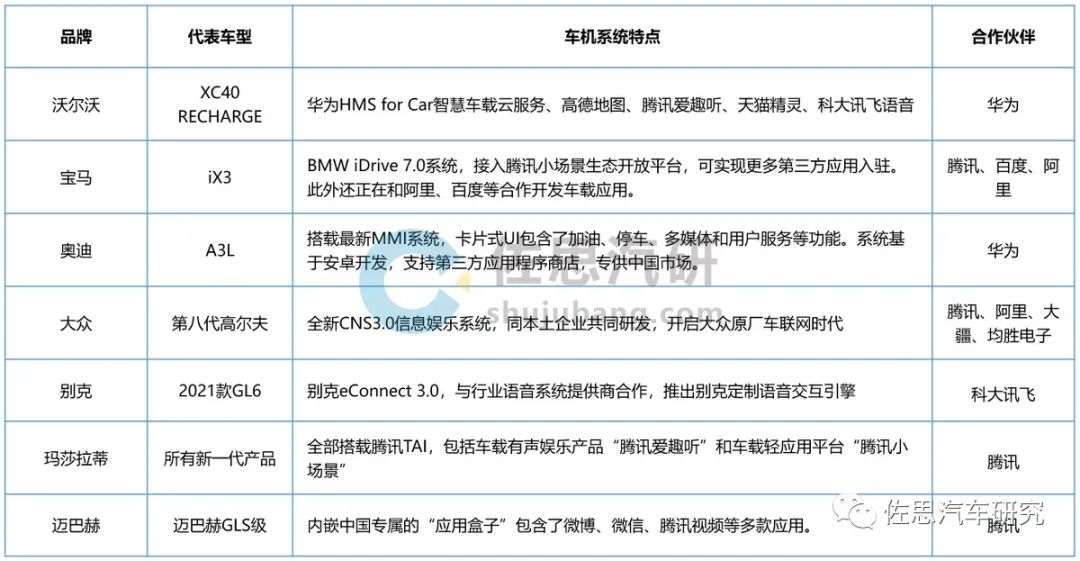 | 品牌 | 代表车型 | 车机系统特点 | 合作伙伴 |
|---|---|---|---|
| 沃尔沃 | XC40 RECHARGE | 华为HMS for Car智慧车载云服务、高德地图、腾讯爱趣听、天猫精灵、科大讯飞语音 | 华为 |
| 宝马 | iX3 | BMW iDrive 7.0系统，接入腾讯小场景生态开放平台，可实现更多第三方应用入驻。此外还正在和阿里、百度等合作开发车载应用。 | 腾讯、百度、阿里 |
| 奥迪 | A3L | 搭载最新MMI系统，卡片式UI包含了加油、停车、多媒体和用户服务等功能。系统基于安卓开发，支持第三方应用程序商店，专供中国市场。 | 华为 |
| 大众 | 第八代高尔夫 | 全新CNS3.0信息娱乐系统，同本土企业共同研发，开启大众原厂车联网时代 | 腾讯、阿里、大疆、均胜电子 |
| 别克 | 2021款GL6 | 别克eConnect 3.0，与行业语音系统提供商合作，推出别克定制语音交互引擎 | 科大讯飞 |
| 玛莎拉蒂 | 所有新一代产品 | 全部搭载腾讯TAI，包括车载有声娱乐产品“腾讯爱趣听”和车载轻应用平台“腾讯小场景” | 腾讯 |
| 迈巴赫 | 迈巴赫GLS级 | 内嵌中国专属的“应用盒子”包含了微博、微信、腾讯视频等多款应用。 | 腾讯 |

佐思汽研
shujubang.com
佐思汽车研究